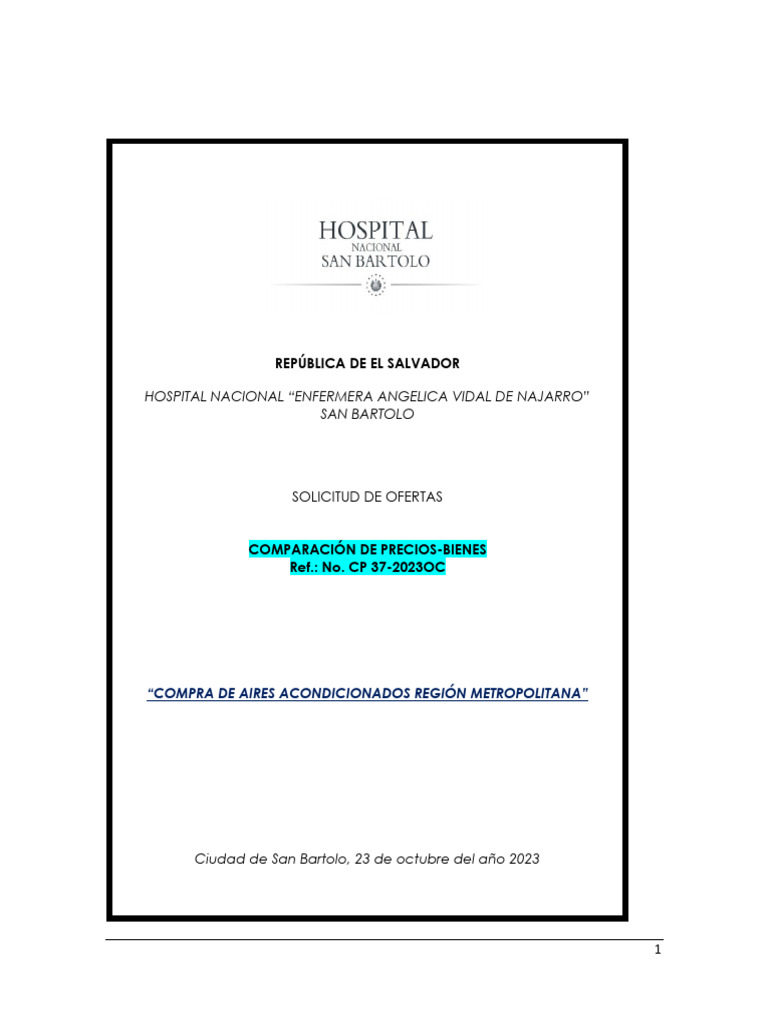 HOSPITAL
NACIONAL
SAN BARTOLO

REPÚBLICA DE EL SALVADOR

HOSPITAL NACIONAL “ENFERMERA ANGELICA VIDAL DE NAJARRO” SAN BARTOLO

SOLICITUD DE OFERTAS

COMPARACIÓN DE PRECIOS-BIENES
Ref.: No. CP 37-2023OC

“COMPRA DE AIRES ACONDICIONADOS REGIÓN METROPOLITANA”

Ciudad de San Bartolo, 23 de octubre del año 2023

1